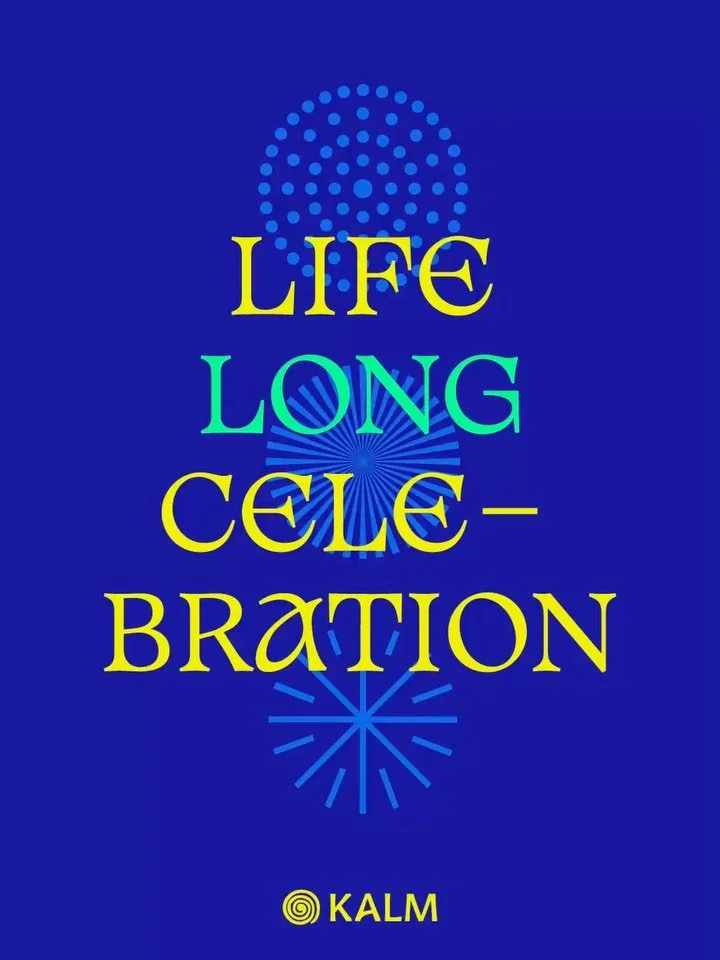 LIFE LONG CELEBRATION

KALM